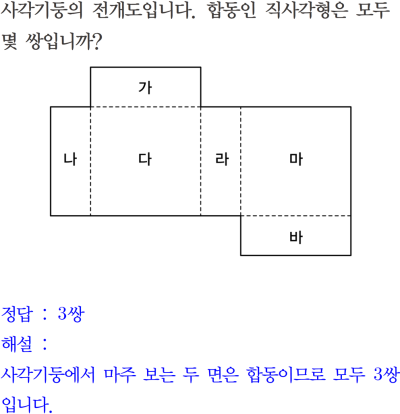 사각기둥의 전개도입니다. 합동인 직사각형은 모두 몇 쌍입니까?

가

나

다

라

마

바

정답 : 3쌍

해설 :

사각기둥에서 마주 보는 두 면은 합동이므로 모두 3쌍입니다.